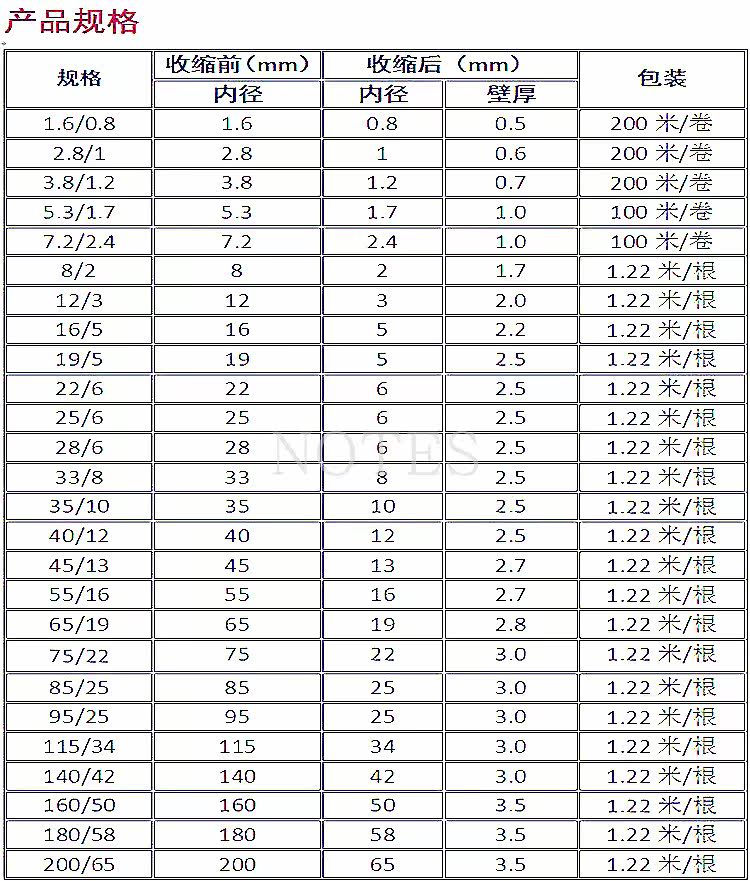 产品规格

| 规格 | 收缩前（mm） | 收缩后（mm） | | 包装 |
|---|---|---|---|---|
| | 内径 | 内径 | 壁厚 | |
| 1.6/0.8 | 1.6 | 0.8 | 0.5 | 200米/卷 |
| 2.8/1 | 2.8 | 1 | 0.6 | 200米/卷 |
| 3.8/1.2 | 3.8 | 1.2 | 0.7 | 200米/卷 |
| 5.3/1.7 | 5.3 | 1.7 | 1.0 | 100米/卷 |
| 7.2/2.4 | 7.2 | 2.4 | 1.0 | 100米/卷 |
| 8/2 | 8 | 2 | 1.7 | 1.22米/根 |
| 12/3 | 12 | 3 | 2.0 | 1.22米/根 |
| 16/5 | 16 | 5 | 2.2 | 1.22米/根 |
| 19/5 | 19 | 5 | 2.5 | 1.22米/根 |
| 22/6 | 22 | 6 | 2.5 | 1.22米/根 |
| 25/6 | 25 | 6 | 2.5 | 1.22米/根 |
| 28/6 | 28 | 6 | 2.5 | 1.22米/根 |
| 33/8 | 33 | 8 | 2.5 | 1.22米/根 |
| 35/10 | 35 | 10 | 2.5 | 1.22米/根 |
| 40/12 | 40 | 12 | 2.5 | 1.22米/根 |
| 45/13 | 45 | 13 | 2.7 | 1.22米/根 |
| 55/16 | 55 | 16 | 2.7 | 1.22米/根 |
| 65/19 | 65 | 19 | 2.8 | 1.22米/根 |
| 75/22 | 75 | 22 | 3.0 | 1.22米/根 |
| 85/25 | 85 | 25 | 3.0 | 1.22米/根 |
| 95/25 | 95 | 25 | 3.0 | 1.22米/根 |
| 115/34 | 115 | 34 | 3.0 | 1.22米/根 |
| 140/42 | 140 | 42 | 3.0 | 1.22米/根 |
| 160/50 | 160 | 50 | 3.5 | 1.22米/根 |
| 180/58 | 180 | 58 | 3.5 | 1.22米/根 |
| 200/65 | 200 | 65 | 3.5 | 1.22米/根 |

NOTES